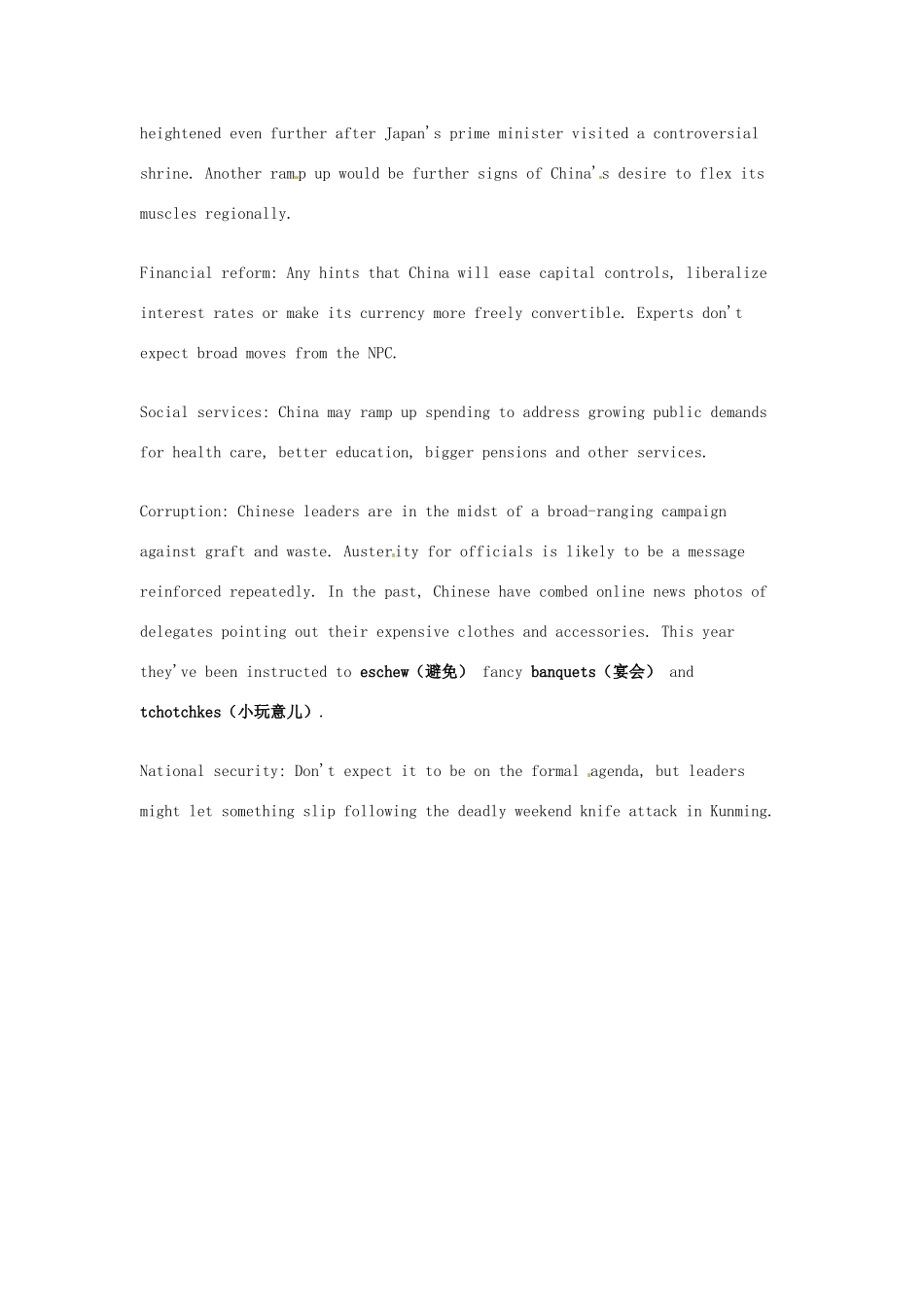 heightened even further after Japan's prime minister visited a controversial shrine. Another ramp up would be further signs of China's desire to flex its muscles regionally.

Financial reform: Any hints that China will ease capital controls, liberalize interest rates or make its currency more freely convertible. Experts don't expect broad moves from the NPC.

Social services: China may ramp up spending to address growing public demands for health care, better education, bigger pensions and other services.

Corruption: Chinese leaders are in the midst of a broad-ranging campaign against graft and waste. Austerity for officials is likely to be a message reinforced repeatedly. In the past, Chinese have combed online news photos of delegates pointing out their expensive clothes and accessories. This year they've been instructed to eschew（避免） fancy banquets（宴会） and tchotchkes（小玩意儿）.

National security: Don't expect it to be on the formal agenda, but leaders might let something slip following the deadly weekend knife attack in Kunming.